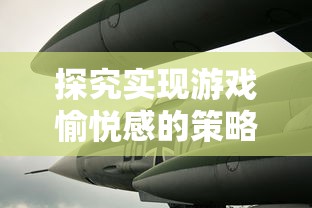 探究实现游戏愉悦感的策略